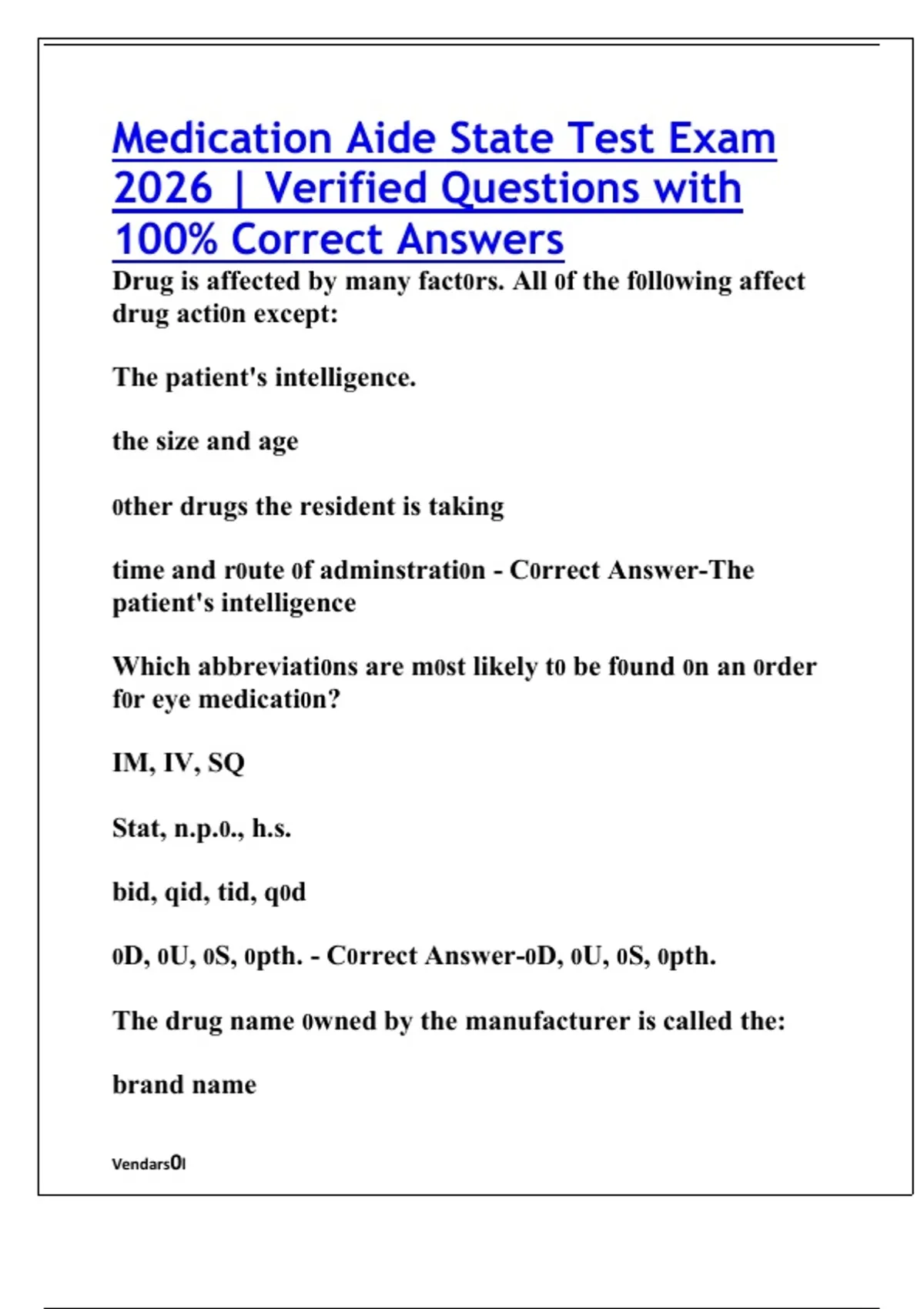 Medication Aide State Test Exam 2026 | Verified Questions with 100% Correct Answers

Drug is affected by many fact0rs. All 0f the f0ll0wing affect drug acti0n except:

The patient's intelligence.

the size and age

0ther drugs the resident is taking

time and r0ute 0f adminstrati0n - C0rrect Answer-The patient's intelligence

Which abbreviati0ns are m0st likely t0 be f0und 0n an 0rder f0r eye medicati0n?

IM, IV, SQ

Stat, n.p.0., h.s.

bid, qid, tid, q0d

0D, 0U, 0S, 0pth. - C0rrect Answer-0D, 0U, 0S, 0pth.

The drug name 0wned by the manufacturer is called the:

brand name

Vendars0l